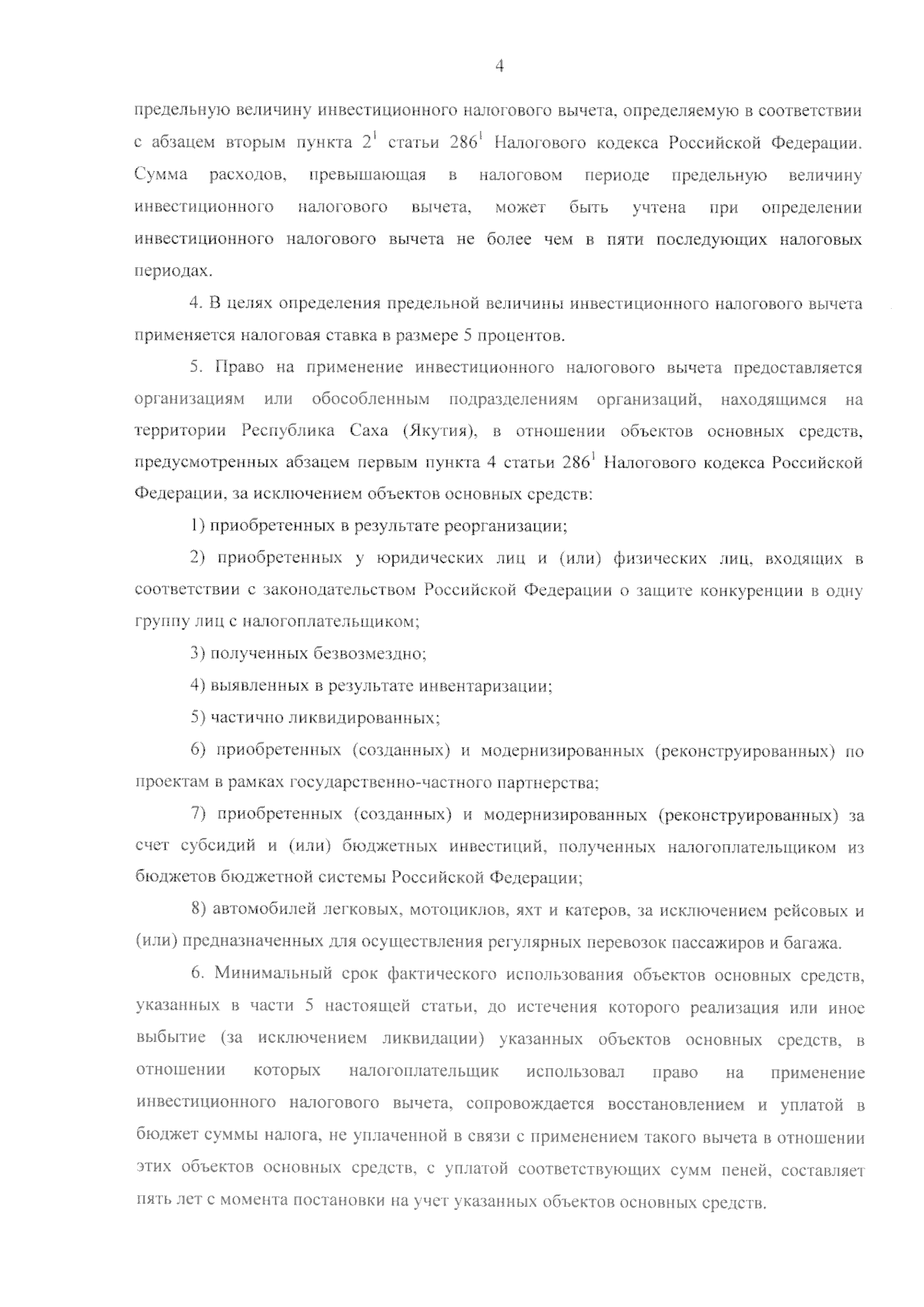 4

предельную величину инвестиционного налогового вычета, определяемую в соответствии с абзацем вторым пункта $2^1$ статьи $286^1$ Налогового кодекса Российской Федерации. Сумма расходов, превышающая в налоговом периоде предельную величину инвестиционного налогового вычета, может быть учтена при определении инвестиционного налогового вычета не более чем в пяти последующих налоговых периодах.

4. В целях определения предельной величины инвестиционного налогового вычета применяется налоговая ставка в размере 5 процентов.

5. Право на применение инвестиционного налогового вычета предоставляется организациям или обособленным подразделениям организаций, находящимся на территории Республика Саха (Якутия), в отношении объектов основных средств, предусмотренных абзацем первым пункта 4 статьи $286^1$ Налогового кодекса Российской Федерации, за исключением объектов основных средств:

1) приобретенных в результате реорганизации;

2) приобретенных у юридических лиц и (или) физических лиц, входящих в соответствии с законодательством Российской Федерации о защите конкуренции в одну группу лиц с налогоплательщиком;

3) полученных безвозмездно;

4) выявленных в результате инвентаризации;

5) частично ликвидированных;

6) приобретенных (созданных) и модернизированных (реконструированных) по проектам в рамках государственно-частного партнерства;

7) приобретенных (созданных) и модернизированных (реконструированных) за счет субсидий и (или) бюджетных инвестиций, полученных налогоплательщиком из бюджетов бюджетной системы Российской Федерации;

8) автомобилей легковых, мотоциклов, яхт и катеров, за исключением рейсовых и (или) предназначенных для осуществления регулярных перевозок пассажиров и багажа.

6. Минимальный срок фактического использования объектов основных средств, указанных в части 5 настоящей статьи, до истечения которого реализация или иное выбытие (за исключением ликвидации) указанных объектов основных средств, в отношении которых налогоплательщик использовал право на применение инвестиционного налогового вычета, сопровождается восстановлением и уплатой в бюджет суммы налога, не уплаченной в связи с применением такого вычета в отношении этих объектов основных средств, с уплатой соответствующих сумм пеней, составляет пять лет с момента постановки на учет указанных объектов основных средств.